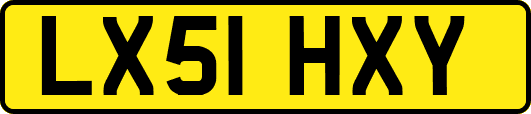 LX51 HXY